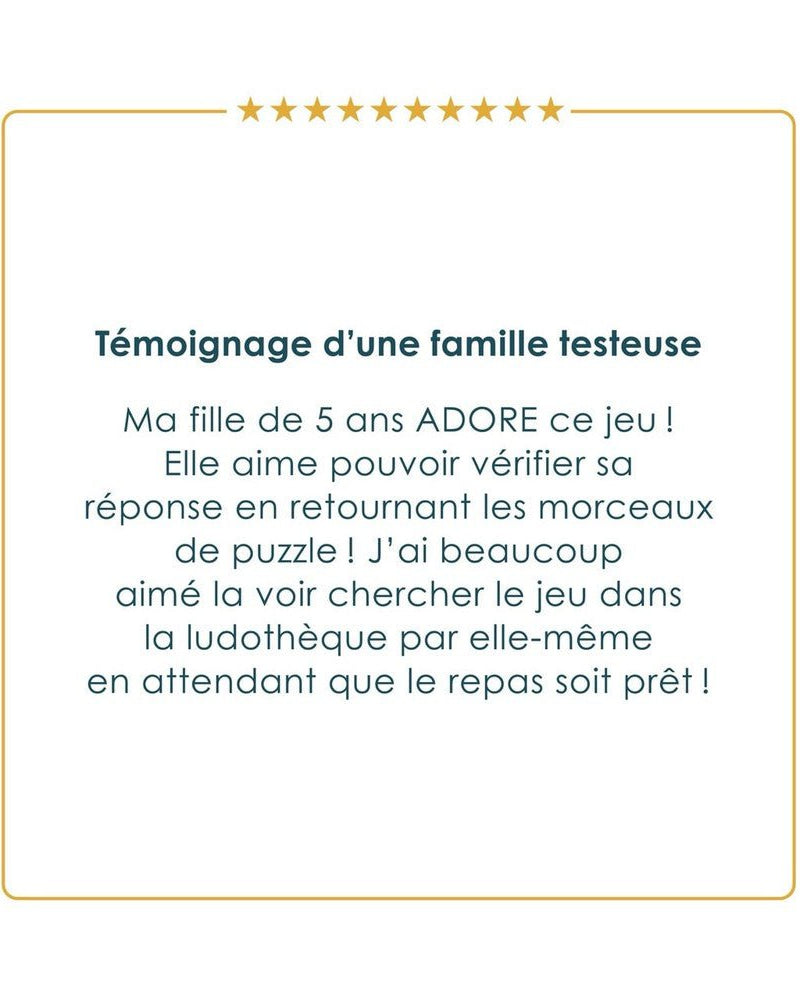 ★★★★★★★★★★

Témoignage d'une famille testeuse

Ma fille de 5 ans ADORE ce jeu ! Elle aime pouvoir vérifier sa réponse en retournant les morceaux de puzzle ! J'ai beaucoup aimé la voir chercher le jeu dans la ludothèque par elle-même en attendant que le repas soit prêt !